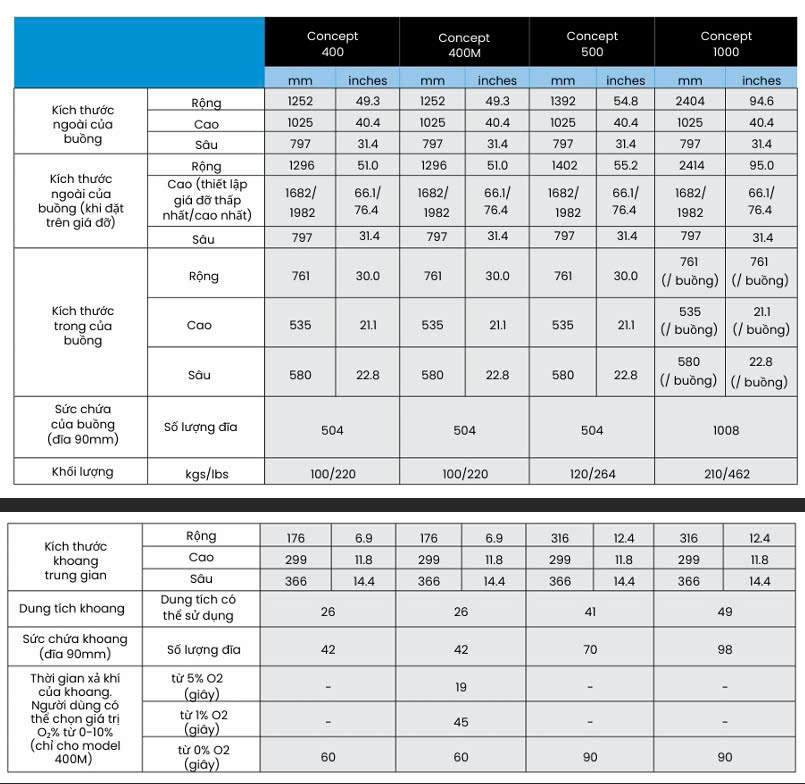 | | | Concept 400 | | Concept 400M | | Concept 500 | | Concept 1000 | |
|---|---|---|---|---|---|---|---|---|---|
| | | mm | inches | mm | inches | mm | inches | mm | inches |
| Kích thước ngoài của buồng | Rộng | 1252 | 49.3 | 1252 | 49.3 | 1392 | 54.8 | 2404 | 94.6 |
| | Cao | 1025 | 40.4 | 1025 | 40.4 | 1025 | 40.4 | 1025 | 40.4 |
| | Sâu | 797 | 31.4 | 797 | 31.4 | 797 | 31.4 | 797 | 31.4 |
| Kích thước ngoài của buồng (khi đặt trên giá đỡ) | Rộng | 1296 | 51.0 | 1296 | 51.0 | 1402 | 55.2 | 2414 | 95.0 |
| | Cao (thiết lập giá đỡ thấp nhất/cao nhất) | 1682/ 1982 | 66.1/ 76.4 | 1682/ 1982 | 66.1/ 76.4 | 1682/ 1982 | 66.1/ 76.4 | 1682/ 1982 | 66.1/ 76.4 |
| | Sâu | 797 | 31.4 | 797 | 31.4 | 797 | 31.4 | 797 | 31.4 |
| Kích thước trong của buồng | Rộng | 761 | 30.0 | 761 | 30.0 | 761 | 30.0 | 761 (/ buồng) | 761 (/ buồng) |
| | Cao | 535 | 21.1 | 535 | 21.1 | 535 | 21.1 | 535 (/ buồng) | 21.1 (/ buồng) |
| | Sâu | 580 | 22.8 | 580 | 22.8 | 580 | 22.8 | 580 (/ buồng) | 22.8 (/ buồng) |
| Sức chứa của buồng (đĩa 90mm) | Số lượng đĩa | 504 | | 504 | | 504 | | 1008 | |
| Khối lượng | kgs/lbs | 100/220 | | 100/220 | | 120/264 | | 210/462 | |

| | | | | | | | | | |
|---|---|---|---|---|---|---|---|---|---|
| Kích thước khoang trung gian | Rộng | 176 | 6.9 | 176 | 6.9 | 316 | 12.4 | 316 | 12.4 |
| | Cao | 299 | 11.8 | 299 | 11.8 | 299 | 11.8 | 299 | 11.8 |
| | Sâu | 366 | 14.4 | 366 | 14.4 | 366 | 14.4 | 366 | 14.4 |
| Dung tích khoang | Dung tích có thể sử dụng | 26 | | 26 | | 41 | | 49 | |
| Sức chứa khoang (đĩa 90mm) | Số lượng đĩa | 42 | | 42 | | 70 | | 98 | |
| Thời gian xả khí của khoang. Người dùng có thể chọn giá trị $O_2$% từ 0-10% (chỉ cho model 400M) | từ 5% O2 (giây) | - | | 19 | | - | | - | |
| | từ 1% O2 (giây) | - | | 45 | | - | | - | |
| | từ 0% O2 (giây) | 60 | | 60 | | 90 | | 90 | |